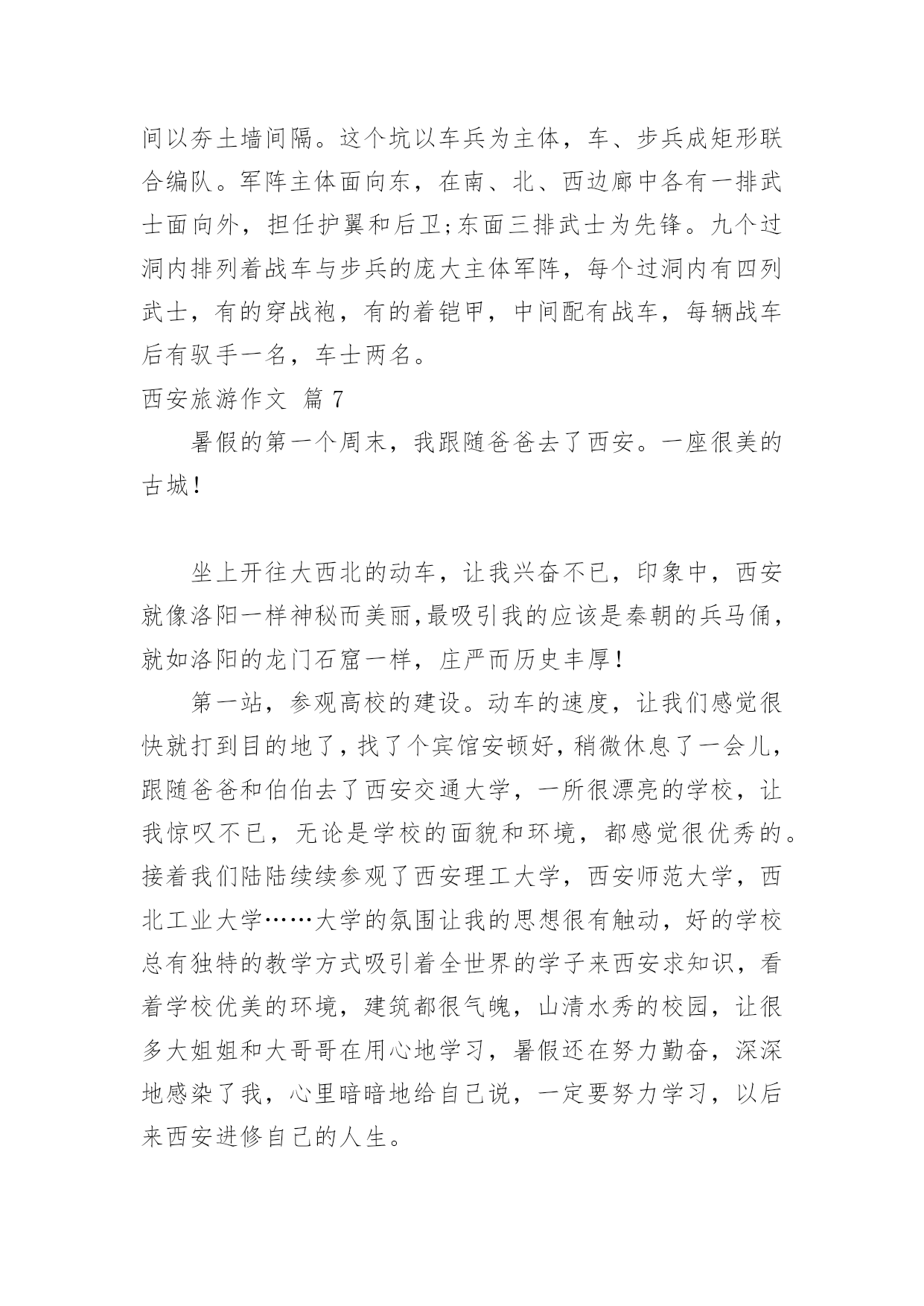 间以夯土墙间隔。这个坑以车兵为主体，车、步兵成矩形联合编队。军阵主体面向东，在南、北、西边廊中各有一排武士面向外，担任护翼和后卫;东面三排武士为先锋。九个过洞内排列着战车与步兵的庞大主体军阵，每个过洞内有四列武士，有的穿战袍，有的着铠甲，中间配有战车，每辆战车后有驭手一名，车士两名。

西安旅游作文 篇 7

暑假的第一个周末，我跟随爸爸去了西安。一座很美的古城!

坐上开往大西北的动车，让我兴奋不已，印象中，西安就像洛阳一样神秘而美丽,最吸引我的应该是秦朝的兵马俑，就如洛阳的龙门石窟一样，庄严而历史丰厚!

第一站，参观高校的建设。动车的速度，让我们感觉很快就打到目的地了,找了个宾馆安顿好,稍微休息了一会儿，跟随爸爸和伯伯去了西安交通大学，一所很漂亮的学校，让我惊叹不已，无论是学校的面貌和环境，都感觉很优秀的。接着我们陆陆续续参观了西安理工大学，西安师范大学，西北工业大学……大学的氛围让我的思想很有触动，好的学校总有独特的教学方式吸引着全世界的学子来西安求知识，看着学校优美的环境，建筑都很气魄，山清水秀的校园，让很多大姐姐和大哥哥在用心地学习，暑假还在努力勤奋，深深地感染了我，心里暗暗地给自己说，一定要努力学习，以后来西安进修自己的人生。